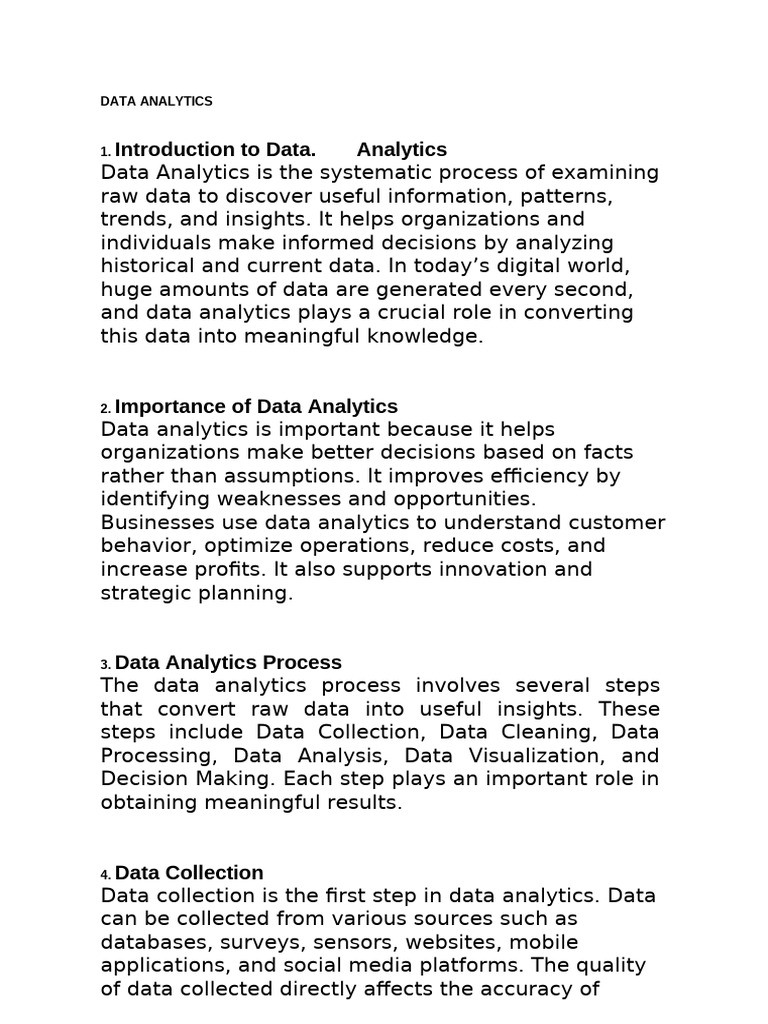 DATA ANALYTICS

1. Introduction to Data. Analytics
Data Analytics is the systematic process of examining raw data to discover useful information, patterns, trends, and insights. It helps organizations and individuals make informed decisions by analyzing historical and current data. In today's digital world, huge amounts of data are generated every second, and data analytics plays a crucial role in converting this data into meaningful knowledge.

2. Importance of Data Analytics
Data analytics is important because it helps organizations make better decisions based on facts rather than assumptions. It improves efficiency by identifying weaknesses and opportunities. Businesses use data analytics to understand customer behavior, optimize operations, reduce costs, and increase profits. It also supports innovation and strategic planning.

3. Data Analytics Process
The data analytics process involves several steps that convert raw data into useful insights. These steps include Data Collection, Data Cleaning, Data Processing, Data Analysis, Data Visualization, and Decision Making. Each step plays an important role in obtaining meaningful results.

4. Data Collection
Data collection is the first step in data analytics. Data can be collected from various sources such as databases, surveys, sensors, websites, mobile applications, and social media platforms. The quality of data collected directly affects the accuracy of